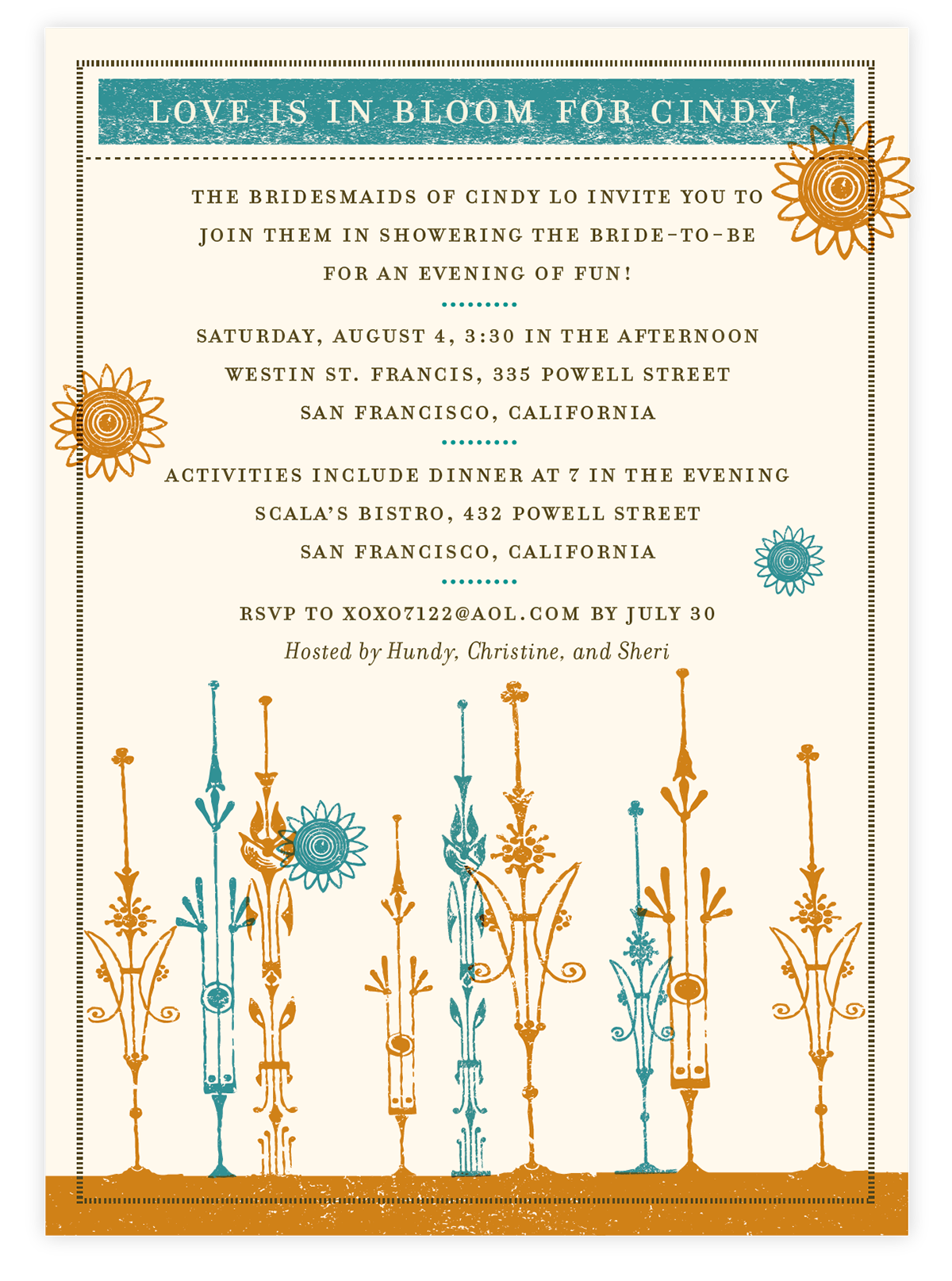 LOVE IS IN BLOOM FOR CINDY!

THE BRIDESMAIDS OF CINDY LO INVITE YOU TO JOIN THEM IN SHOWERING THE BRIDE-TO-BE FOR AN EVENING OF FUN!

SATURDAY, AUGUST 4, 3:30 IN THE AFTERNOON
WESTIN ST. FRANCIS, 335 POWELL STREET
SAN FRANCISCO, CALIFORNIA

ACTIVITIES INCLUDE DINNER AT 7 IN THE EVENING
SCALA'S BISTRO, 432 POWELL STREET
SAN FRANCISCO, CALIFORNIA

RSVP TO XOXO7122@AOL.COM BY JULY 30
Hosted by Hundy, Christine, and Sheri